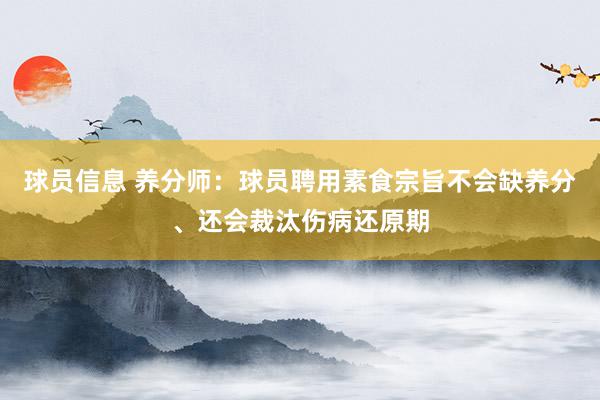 球员信息 养分师：球员聘用素食宗旨不会缺养分、还会裁汰伤病还原期